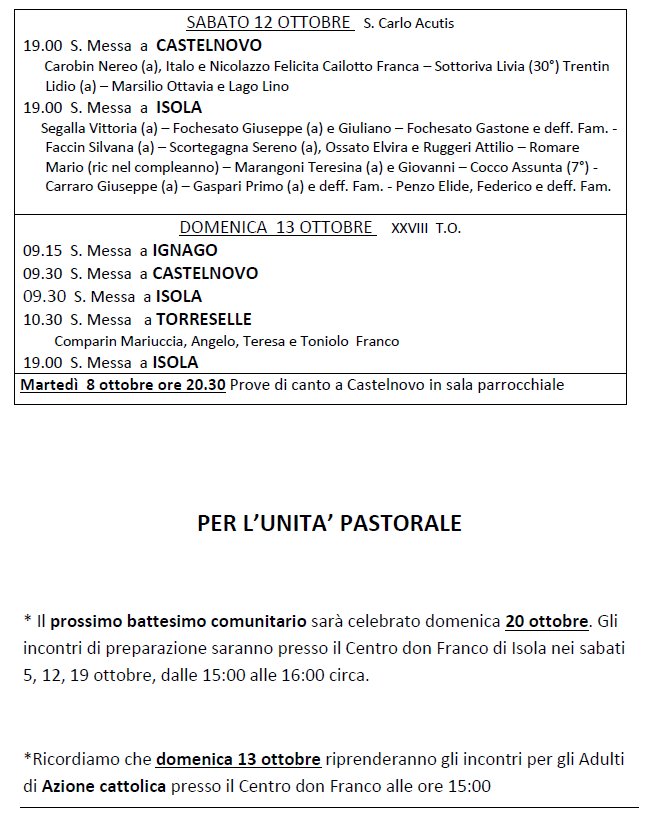 SABATO 12 OTTOBRE S. Carlo Acutis

19.00 S. Messa a CASTELNOVO
Carobin Nereo (a), Italo e Nicolazzo Felicita Cailotto Franca – Sottoriva Livia (30°) Trentin Lidio (a) – Marsilio Ottavia e Lago Lino

19.00 S. Messa a ISOLA
Segalla Vittoria (a) – Fochesato Giuseppe (a) e Giuliano – Fochesato Gastone e deff. Fam. - Faccin Silvana (a) – Scortegagna Sereno (a), Ossato Elvira e Ruggeri Attilio – Romare Mario (ric nel compleanno) – Marangoni Teresina (a) e Giovanni – Cocco Assunta (7°) - Carraro Giuseppe (a) – Gaspari Primo (a) e deff. Fam. - Penzo Elide, Federico e deff. Fam.

DOMENICA 13 OTTOBRE XXVIII T.O.

09.15 S. Messa a IGNAGO
09.30 S. Messa a CASTELNOVO
09.30 S. Messa a ISOLA
10.30 S. Messa a TORRESELLE
Comparin Mariuccia, Angelo, Teresa e Toniolo Franco
19.00 S. Messa a ISOLA

Martedì 8 ottobre ore 20.30 Prove di canto a Castelnovo in sala parrocchiale

PER L'UNITA' PASTORALE

* Il prossimo battesimo comunitario sarà celebrato domenica 20 ottobre. Gli incontri di preparazione saranno presso il Centro don Franco di Isola nei sabati 5, 12, 19 ottobre, dalle 15:00 alle 16:00 circa.

*Ricordiamo che domenica 13 ottobre riprenderanno gli incontri per gli Adulti di Azione cattolica presso il Centro don Franco alle ore 15:00